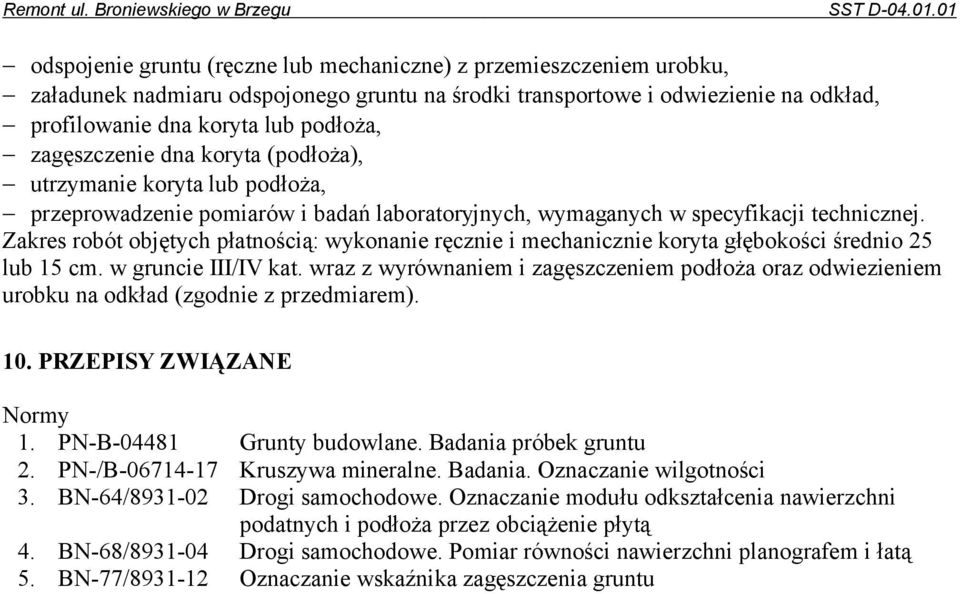 Remont ul. Broniewskiego w Brzegu SST D-04.01.01

– odspojenie gruntu (ręczne lub mechaniczne) z przemieszczeniem urobku,
– załadunek nadmiaru odspojonego gruntu na środki transportowe i odwiezienie na odkład,
– profilowanie dna koryta lub podłoża,
– zagęszczenie dna koryta (podłoża),
– utrzymanie koryta lub podłoża,
– przeprowadzenie pomiarów i badań laboratoryjnych, wymaganych w specyfikacji technicznej.
Zakres robót objętych płatnością: wykonanie ręcznie i mechanicznie koryta głębokości średnio 25 lub 15 cm. w gruncie III/IV kat. wraz z wyrównaniem i zagęszczeniem podłoża oraz odwiezieniem urobku na odkład (zgodnie z przedmiarem).

10. PRZEPISY ZWIĄZANE

Normy
1. PN-B-04481 Grunty budowlane. Badania próbek gruntu
2. PN-/B-06714-17 Kruszywa mineralne. Badania. Oznaczanie wilgotności
3. BN-64/8931-02 Drogi samochodowe. Oznaczanie modułu odkształcenia nawierzchni podatnych i podłoża przez obciążenie płytą
4. BN-68/8931-04 Drogi samochodowe. Pomiar równości nawierzchni planografem i łatą
5. BN-77/8931-12 Oznaczanie wskaźnika zagęszczenia gruntu